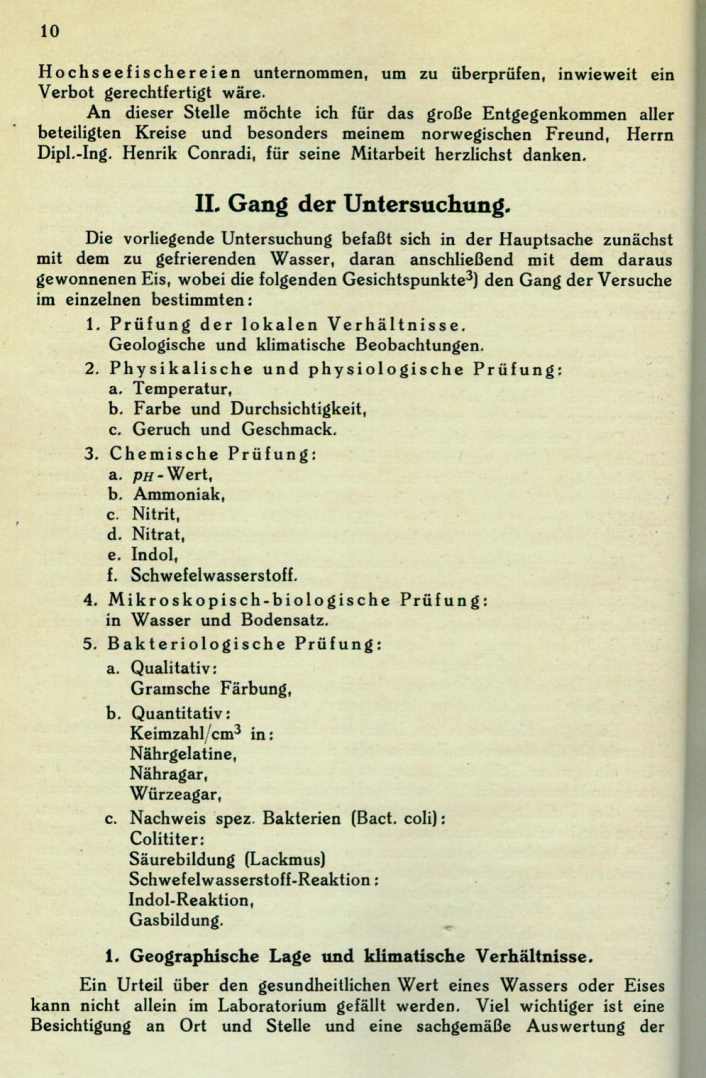 10

Hochseefischereien unternommen, um zu überprüfen, inwieweit ein Verbot gerechtfertigt wäre.

An dieser Stelle möchte ich für das große Entgegenkommen aller beteiligten Kreise und besonders meinem norwegischen Freund, Herrn Dipl.-Ing. Henrik Conradi, für seine Mitarbeit herzlichst danken.

II. Gang der Untersuchung.

Die vorliegende Untersuchung befaßt sich in der Hauptsache zunächst mit dem zu gefrierenden Wasser, daran anschließend mit dem daraus gewonnenen Eis, wobei die folgenden Gesichtspunkte$^3$) den Gang der Versuche im einzelnen bestimmten:

1. Prüfung der lokalen Verhältnisse.
Geologische und klimatische Beobachtungen.
2. Physikalische und physiologische Prüfung:
a. Temperatur,
b. Farbe und Durchsichtigkeit,
c. Geruch und Geschmack.
3. Chemische Prüfung:
a. $p_H$-Wert,
b. Ammoniak,
c. Nitrit,
d. Nitrat,
e. Indol,
f. Schwefelwasserstoff.
4. Mikroskopisch-biologische Prüfung:
in Wasser und Bodensatz.
5. Bakteriologische Prüfung:
a. Qualitativ:
Gramsche Färbung,
b. Quantitativ:
Keimzahl/cm$^3$ in:
Nährgelatine,
Nähragar,
Würzeagar,
c. Nachweis spez. Bakterien (Bact. coli):
Colititer:
Säurebildung (Lackmus)
Schwefelwasserstoff-Reaktion:
Indol-Reaktion,
Gasbildung.

1. Geographische Lage und klimatische Verhältnisse.

Ein Urteil über den gesundheitlichen Wert eines Wassers oder Eises kann nicht allein im Laboratorium gefällt werden. Viel wichtiger ist eine Besichtigung an Ort und Stelle und eine sachgemäße Auswertung der